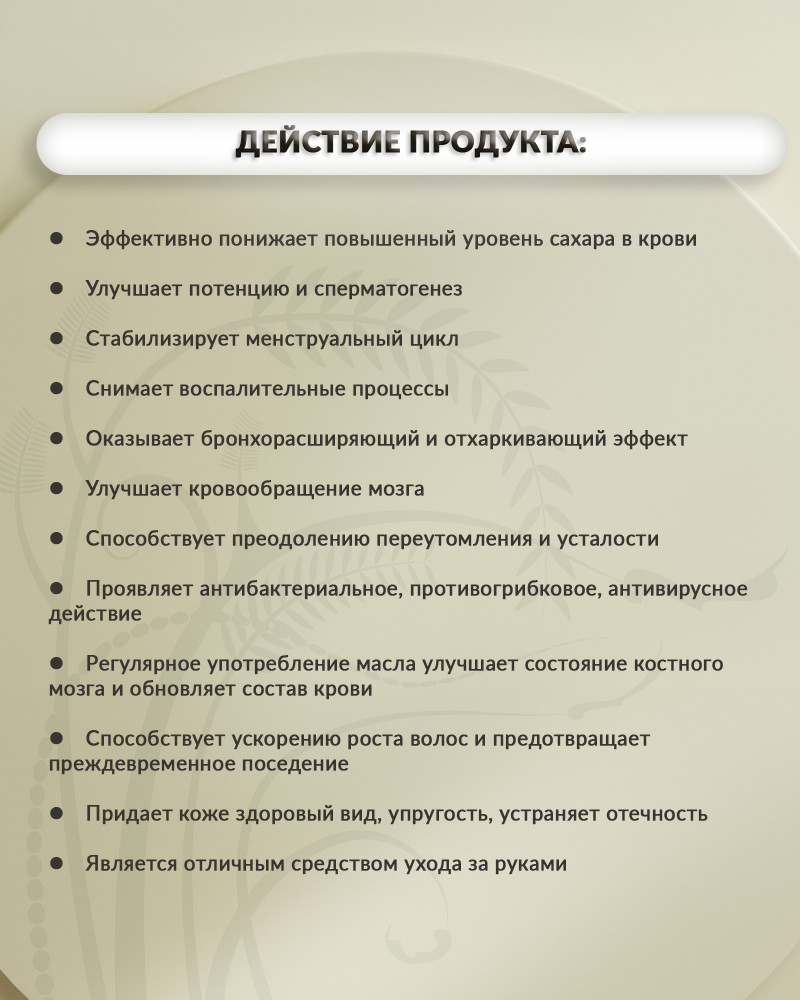 ДЕЙСТВИЕ ПРОДУКТА:

● Эффективно понижает повышенный уровень сахара в крови

● Улучшает потенцию и сперматогенез

● Стабилизирует менструальный цикл

● Снимает воспалительные процессы

● Оказывает бронхорасширяющий и отхаркивающий эффект

● Улучшает кровообращение мозга

● Способствует преодолению переутомления и усталости

● Проявляет антибактериальное, противогрибковое, антивирусное действие

● Регулярное употребление масла улучшает состояние костного мозга и обновляет состав крови

● Способствует ускорению роста волос и предотвращает преждевременное поседение

● Придает коже здоровый вид, упругость, устраняет отечность

● Является отличным средством ухода за руками